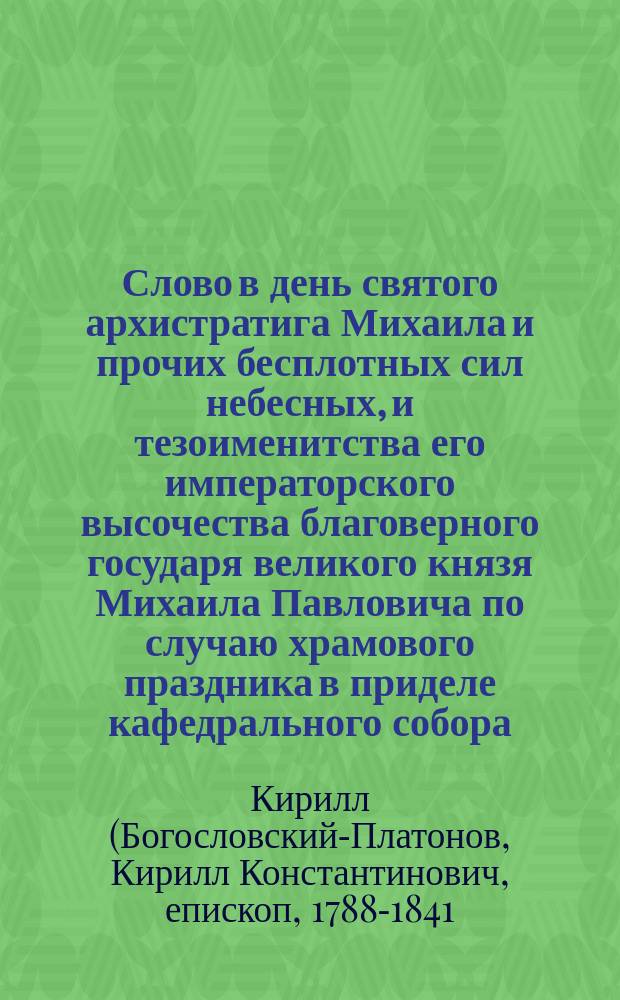 Слово в день святого архистратига Михаила и прочих бесплотных сил небесных, и тезоименитства его императорского высочества благоверного государя великого князя Михаила Павловича по случаю храмового праздника в приделе кафедрального собора

Кирилл (Богословский-Платонов, Кирилл Константинович, епископ, 1788-1841